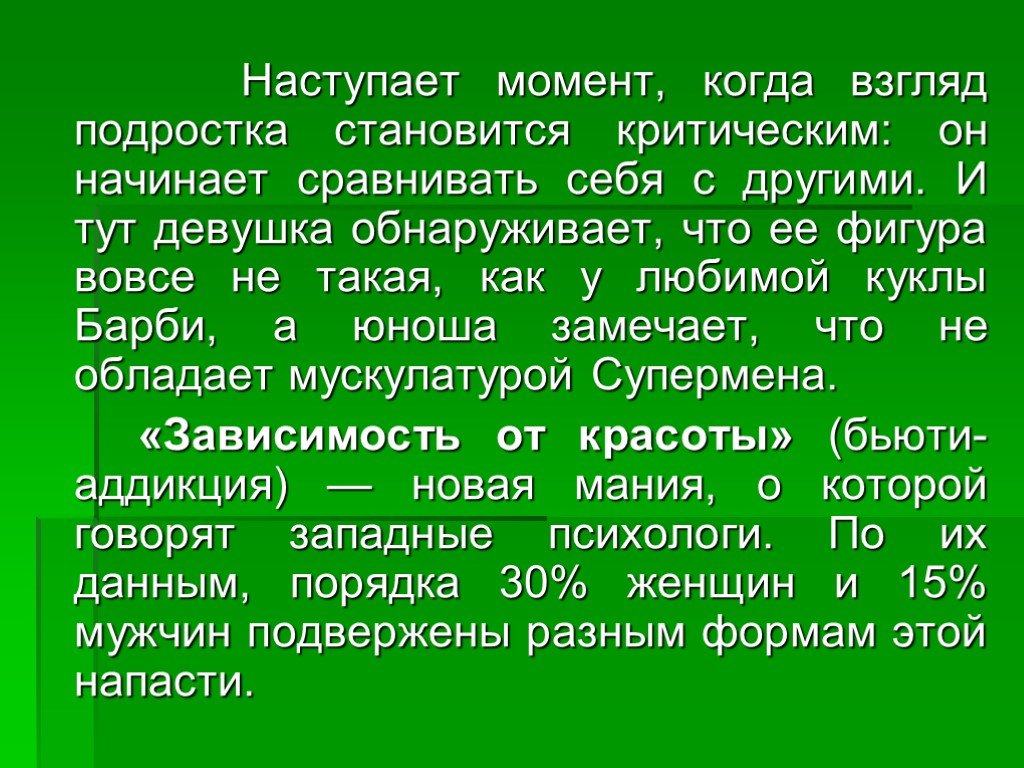 Наступает момент, когда взгляд подростка становится критическим: он начинает сравнивать себя с другими. И тут девушка обнаруживает, что ее фигура вовсе не такая, как у любимой куклы Барби, а юноша замечает, что не обладает мускулатурой Супермена.

«Зависимость от красоты» (бьюти-аддикция) — новая мания, о которой говорят западные психологи. По их данным, порядка 30% женщин и 15% мужчин подвержены разным формам этой напасти.